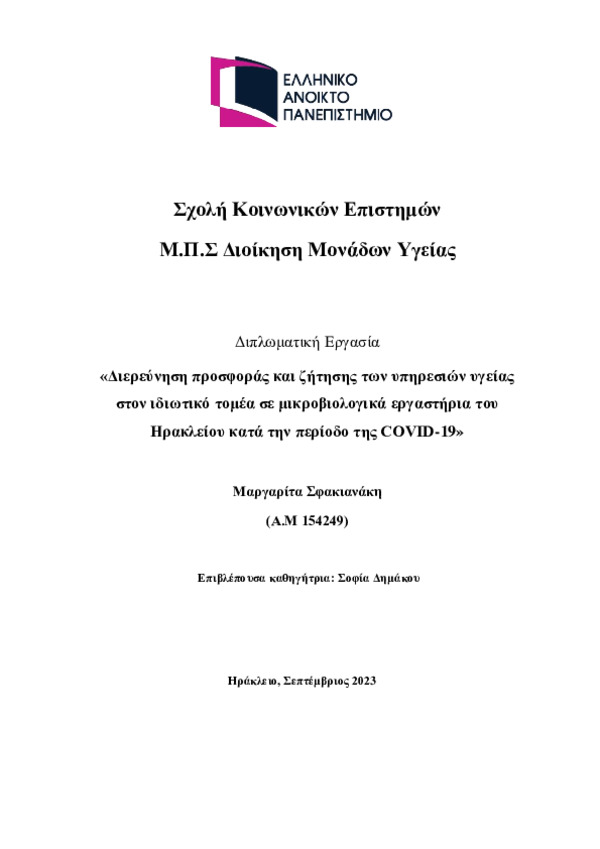 ΕΛΛΗΝΙΚΟ
ΑΝΟΙΚΤΟ
ΠΑΝΕΠΙΣΤΗΜΙΟ

Σχολή Κοινωνικών Επιστημών

Μ.Π.Σ Διοίκηση Μονάδων Υγείας

Διπλωματική Εργασία

«Διερεύνηση προσφοράς και ζήτησης των υπηρεσιών υγείας στον ιδιωτικό τομέα σε μικροβιολογικά εργαστήρια του Ηρακλείου κατά την περίοδο της COVID-19»

Μαργαρίτα Σφακιανάκη

(Α.Μ 154249)

Επιβλέπουσα καθηγήτρια: Σοφία Δημάκου

Ηράκλειο, Σεπτέμβριος 2023